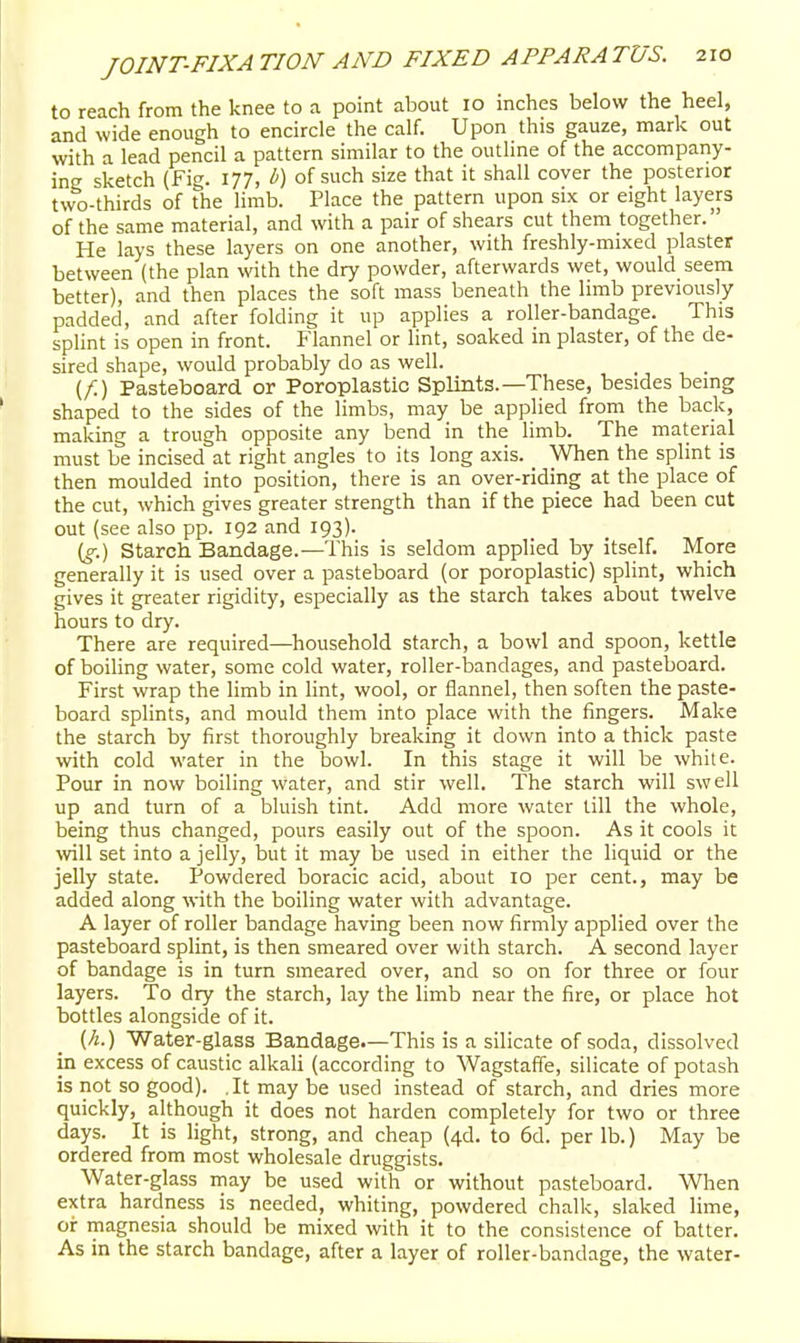 JOINT-FIXATION AND FIXED APPARATUS. 210

to reach from the knee to a point about 10 inches below the heel, and wide enough to encircle the calf. Upon this gauze, mark out with a lead pencil a pattern similar to the outline of the accompanying sketch (Fig. 177, b) of such size that it shall cover the posterior two-thirds of the limb. Place the pattern upon six or eight layers of the same material, and with a pair of shears cut them together."

He lays these layers on one another, with freshly-mixed plaster between (the plan with the dry powder, afterwards wet, would seem better), and then places the soft mass beneath the limb previously padded, and after folding it up applies a roller-bandage. This splint is open in front. Flannel or lint, soaked in plaster, of the desired shape, would probably do as well.

(f.) Pasteboard or Poroplastic Splints.—These, besides being shaped to the sides of the limbs, may be applied from the back, making a trough opposite any bend in the limb. The material must be incised at right angles to its long axis. When the splint is then moulded into position, there is an over-riding at the place of the cut, which gives greater strength than if the piece had been cut out (see also pp. 192 and 193).

(g.) Starch Bandage.—This is seldom applied by itself. More generally it is used over a pasteboard (or poroplastic) splint, which gives it greater rigidity, especially as the starch takes about twelve hours to dry.

There are required—household starch, a bowl and spoon, kettle of boiling water, some cold water, roller-bandages, and pasteboard. First wrap the limb in lint, wool, or flannel, then soften the pasteboard splints, and mould them into place with the fingers. Make the starch by first thoroughly breaking it down into a thick paste with cold water in the bowl. In this stage it will be white. Pour in now boiling water, and stir well. The starch will swell up and turn of a bluish tint. Add more water till the whole, being thus changed, pours easily out of the spoon. As it cools it will set into a jelly, but it may be used in either the liquid or the jelly state. Powdered boracic acid, about 10 per cent., may be added along with the boiling water with advantage.

A layer of roller bandage having been now firmly applied over the pasteboard splint, is then smeared over with starch. A second layer of bandage is in turn smeared over, and so on for three or four layers. To dry the starch, lay the limb near the fire, or place hot bottles alongside of it.

(h.) Water-glass Bandage.—This is a silicate of soda, dissolved in excess of caustic alkali (according to Wagstaffe, silicate of potash is not so good). It may be used instead of starch, and dries more quickly, although it does not harden completely for two or three days. It is light, strong, and cheap (4d. to 6d. per lb.) May be ordered from most wholesale druggists.

Water-glass may be used with or without pasteboard. When extra hardness is needed, whiting, powdered chalk, slaked lime, or magnesia should be mixed with it to the consistence of batter. As in the starch bandage, after a layer of roller-bandage, the water-